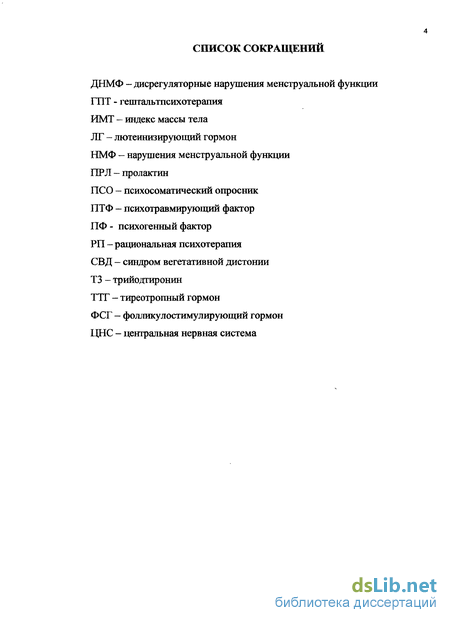 4

СПИСОК СОКРАЩЕНИЙ

ДНМФ – дисрегуляторные нарушения менструальной функции

ГПТ - гештальтпсихотерапия

ИМТ – индекс массы тела

ЛГ – лютеинизирующий гормон

НМФ – нарушения менструальной функции

ПРЛ – пролактин

ПСО – психосоматический опросник

ПТФ – психотравмирующий фактор

ПФ - психогенный фактор

РП – рациональная психотерапия

СВД – синдром вегетативной дистонии

Т3 – трийодтиронин

ТТГ – тиреотропный гормон

ФСГ – фолликулостимулирующий гормон

ЦНС – центральная нервная система

dsLib.net
библиотека диссертаций